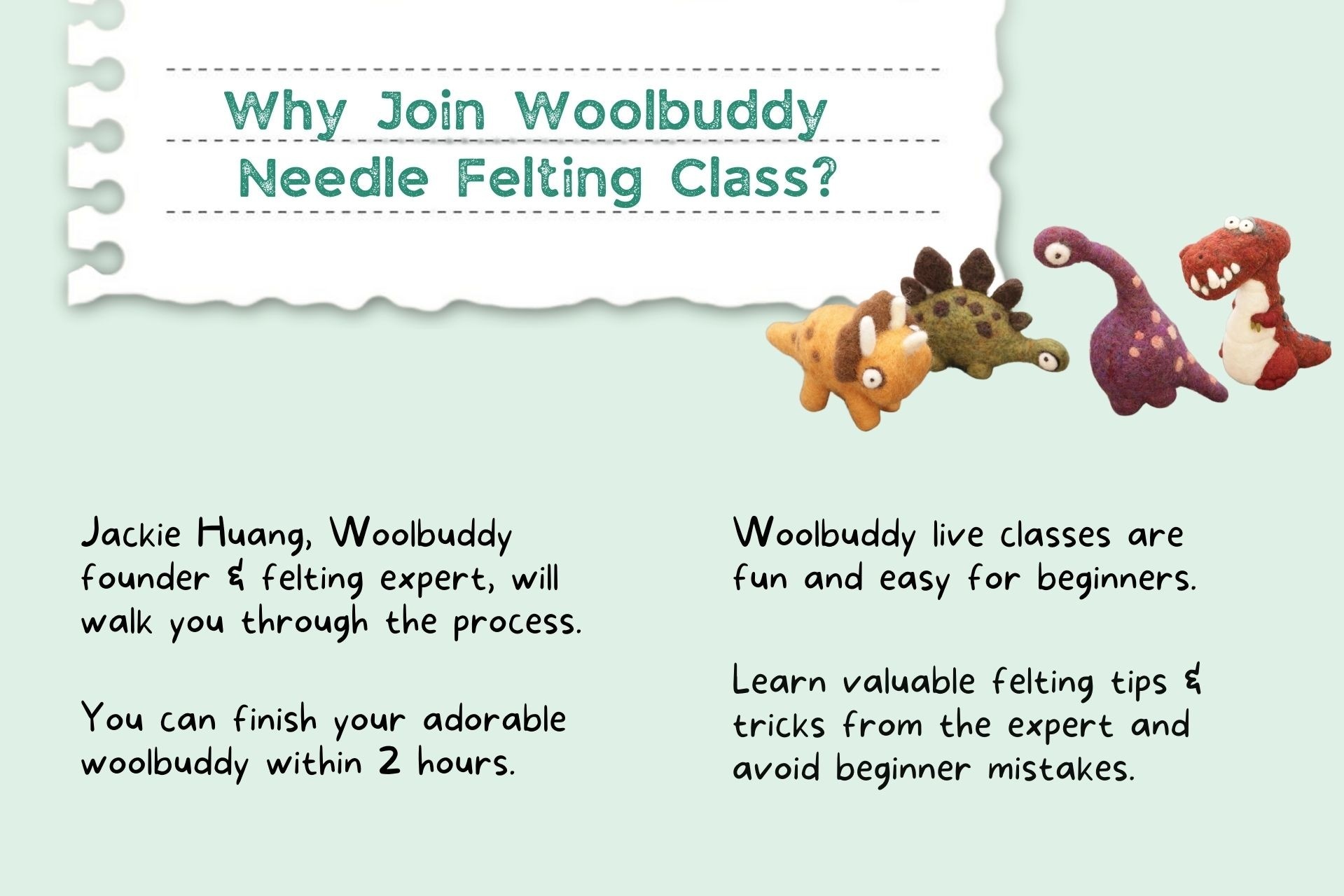 Why Join Woolbuddy
Needle Felting Class?

Jackie Huang, Woolbuddy founder & felting expert, will walk you through the process.

You can finish your adorable woolbuddy within 2 hours.

Woolbuddy live classes are fun and easy for beginners.

Learn valuable felting tips & tricks from the expert and avoid beginner mistakes.